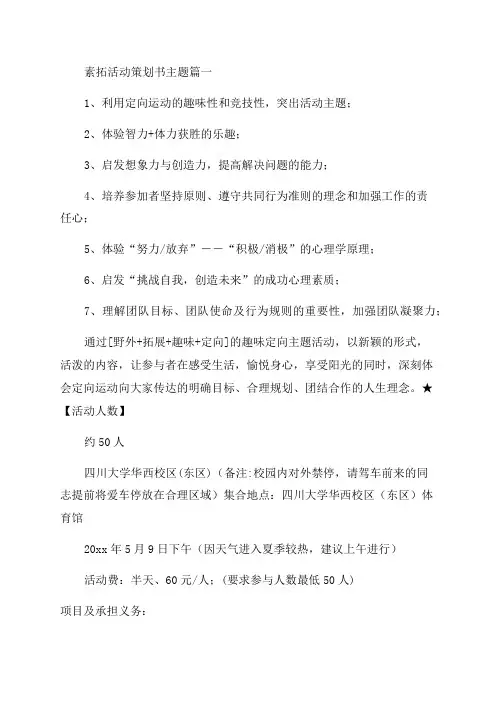 素拓活动策划书主题篇一

1、利用定向运动的趣味性和竞技性，突出活动主题；

2、体验智力+体力获胜的乐趣；

3、启发想象力与创造力，提高解决问题的能力；

4、培养参加者坚持原则、遵守共同行为准则的理念和加强工作的责任心；

5、体验“努力/放弃”——“积极/消极”的心理学原理；

6、启发“挑战自我，创造未来”的成功心理素质；

7、理解团队目标、团队使命及行为规则的重要性，加强团队凝聚力；

通过[野外+拓展+趣味+定向]的趣味定向主题活动，以新颖的形式，活泼的内容，让参与者在感受生活，愉悦身心，享受阳光的同时，深刻体会定向运动向大家传达的明确目标、合理规划、团结合作的人生理念。★【活动人数】

约50人

四川大学华西校区(东区)（备注:校园内对外禁停，请驾车前来的同志提前将爱车停放在合理区域）集合地点：四川大学华西校区（东区）体育馆

20xx年5月9日下午（因天气进入夏季较热，建议上午进行）

活动费：半天、60元/人;（要求参与人数最低50人）

项目及承担义务：